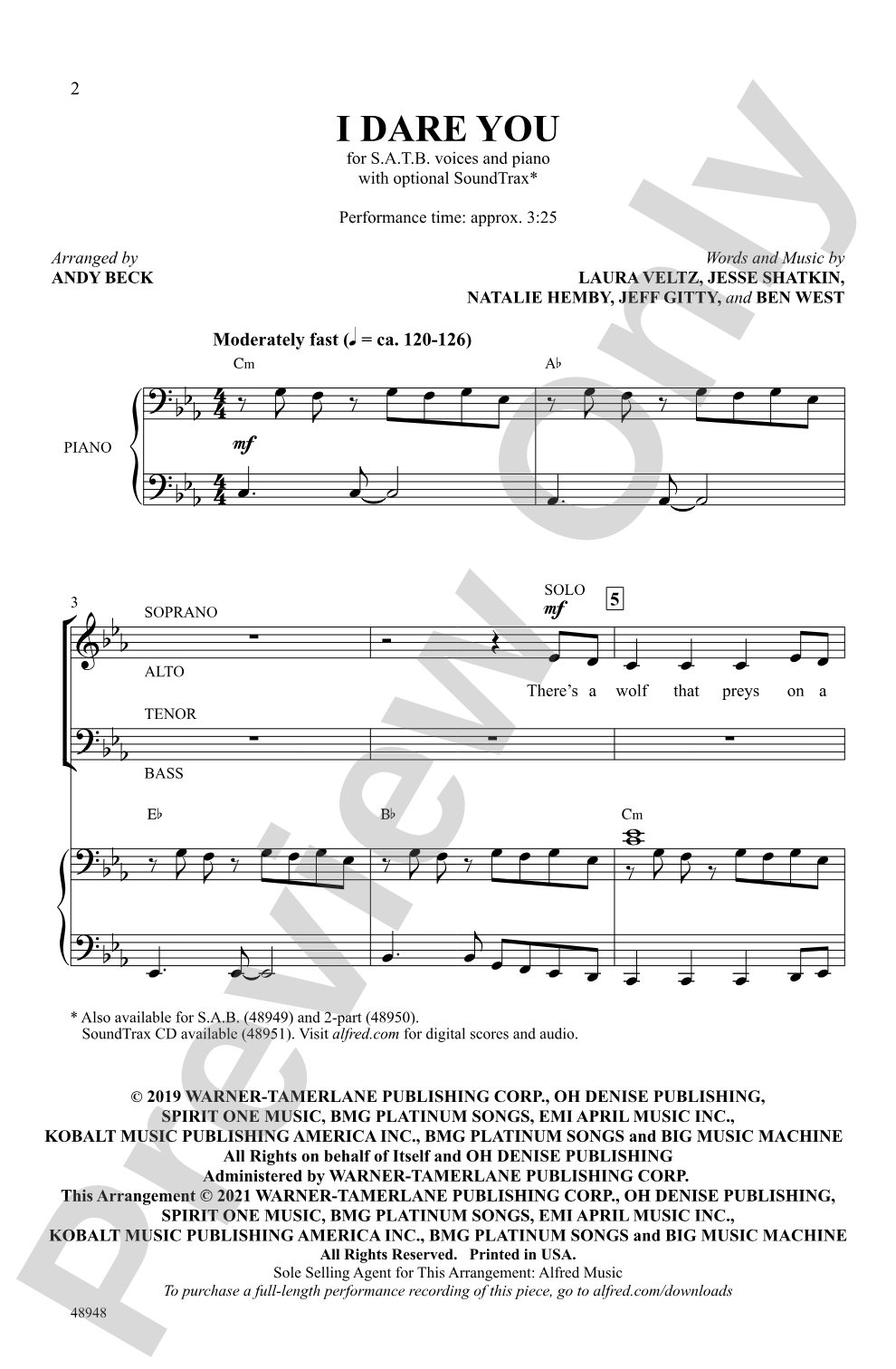 2

I DARE YOU

for S.A.T.B. voices and piano with optional SoundTrax*

Performance time: approx. 3:25

Arranged by
ANDY BECK

Words and Music by
LAURA VELTZ, JESSE SHATKIN, NATALIE HEMBY, JEFF GITTY, and BEN WEST

Moderately fast (♩ = ca. 120-126)

Cm

A♭

PIANO

mf

3

SOPRANO

ALTO

TENOR

BASS

SOLO
mf

5

There's a wolf that preys on a

E♭

B♭

Cm

* Also available for S.A.B. (48949) and 2-part (48950). SoundTrax CD available (48951). Visit alfred.com for digital scores and audio.

© 2019 WARNER-TAMERLANE PUBLISHING CORP., OH DENISE PUBLISHING, SPIRIT ONE MUSIC, BMG PLATINUM SONGS, EMI APRIL MUSIC INC., KOBALT MUSIC PUBLISHING AMERICA INC., BMG PLATINUM SONGS and BIG MUSIC MACHINE
All Rights on behalf of Itself and OH DENISE PUBLISHING Administered by WARNER-TAMERLANE PUBLISHING CORP.
This Arrangement © 2021 WARNER-TAMERLANE PUBLISHING CORP., OH DENISE PUBLISHING, SPIRIT ONE MUSIC, BMG PLATINUM SONGS, EMI APRIL MUSIC INC., KOBALT MUSIC PUBLISHING AMERICA INC., BMG PLATINUM SONGS and BIG MUSIC MACHINE
All Rights Reserved. Printed in USA.
Sole Selling Agent for This Arrangement: Alfred Music
To purchase a full-length performance recording of this piece, go to alfred.com/downloads

48948

Preview Only